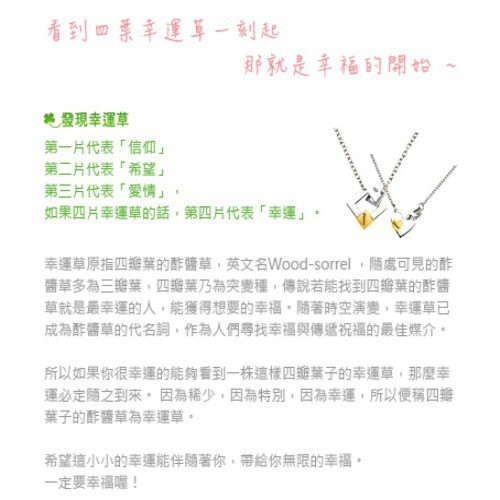 看到四葉幸運草一刻起
那就是幸福的開始 ~

發現幸運草
第一片代表「信仰」
第二片代表「希望」
第三片代表「愛情」，
如果四片幸運草的話，第四片代表「幸運」。

幸運草原指四瓣葉的酢醬草，英文名Wood-sorrel ，隨處可見的酢醬草多為三瓣葉，四瓣葉乃為突變種，傳說若能找到四瓣葉的酢醬草就是最幸運的人，能獲得想要的幸福。隨著時空演變，幸運草已成為酢醬草的代名詞，作為人們尋找幸福與傳遞祝福的最佳媒介。

所以如果你很幸運的能夠看到一株這樣四瓣葉子的幸運草，那麼幸運必定隨之到來。 因為稀少，因為特別，因為幸運，所以便稱四瓣葉子的酢醬草為幸運草。

希望這小小的幸運能伴隨著你，帶給你無限的幸福。
一定要幸福喔！